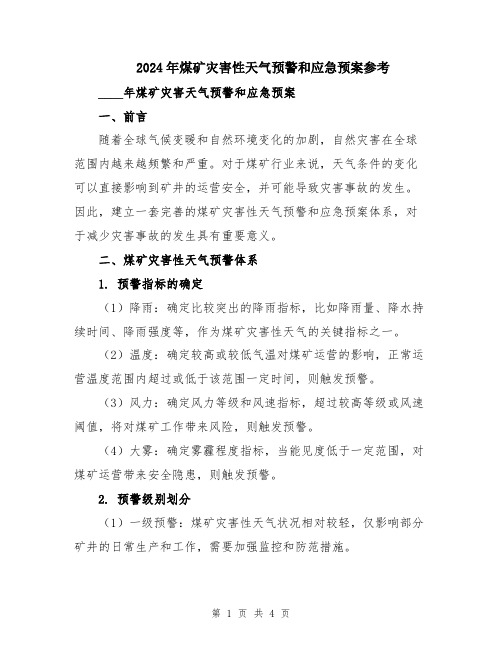 2024年煤矿灾害性天气预警和应急预案参考

____年煤矿灾害天气预警和应急预案

一、前言

随着全球气候变暖和自然环境变化的加剧，自然灾害在全球范围内越来越频繁和严重。对于煤矿行业来说，天气条件的变化可以直接影响到矿井的运营安全，并可能导致灾害事故的发生。因此，建立一套完善的煤矿灾害性天气预警和应急预案体系，对于减少灾害事故的发生具有重要意义。

二、煤矿灾害性天气预警体系

1. 预警指标的确定

（1）降雨：确定比较突出的降雨指标，比如降雨量、降水持续时间、降雨强度等，作为煤矿灾害性天气的关键指标之一。

（2）温度：确定较高或较低气温对煤矿运营的影响，正常运营温度范围内超过或低于该范围一定时间，则触发预警。

（3）风力：确定风力等级和风速指标，超过较高等级或风速阈值，将对煤矿工作带来风险，则触发预警。

（4）大雾：确定雾霾程度指标，当能见度低于一定范围，对煤矿运营带来安全隐患，则触发预警。

2. 预警级别划分

（1）一级预警：煤矿灾害性天气状况相对较轻，仅影响部分矿井的日常生产和工作，需要加强监控和防范措施。

第 1 页 共 4 页